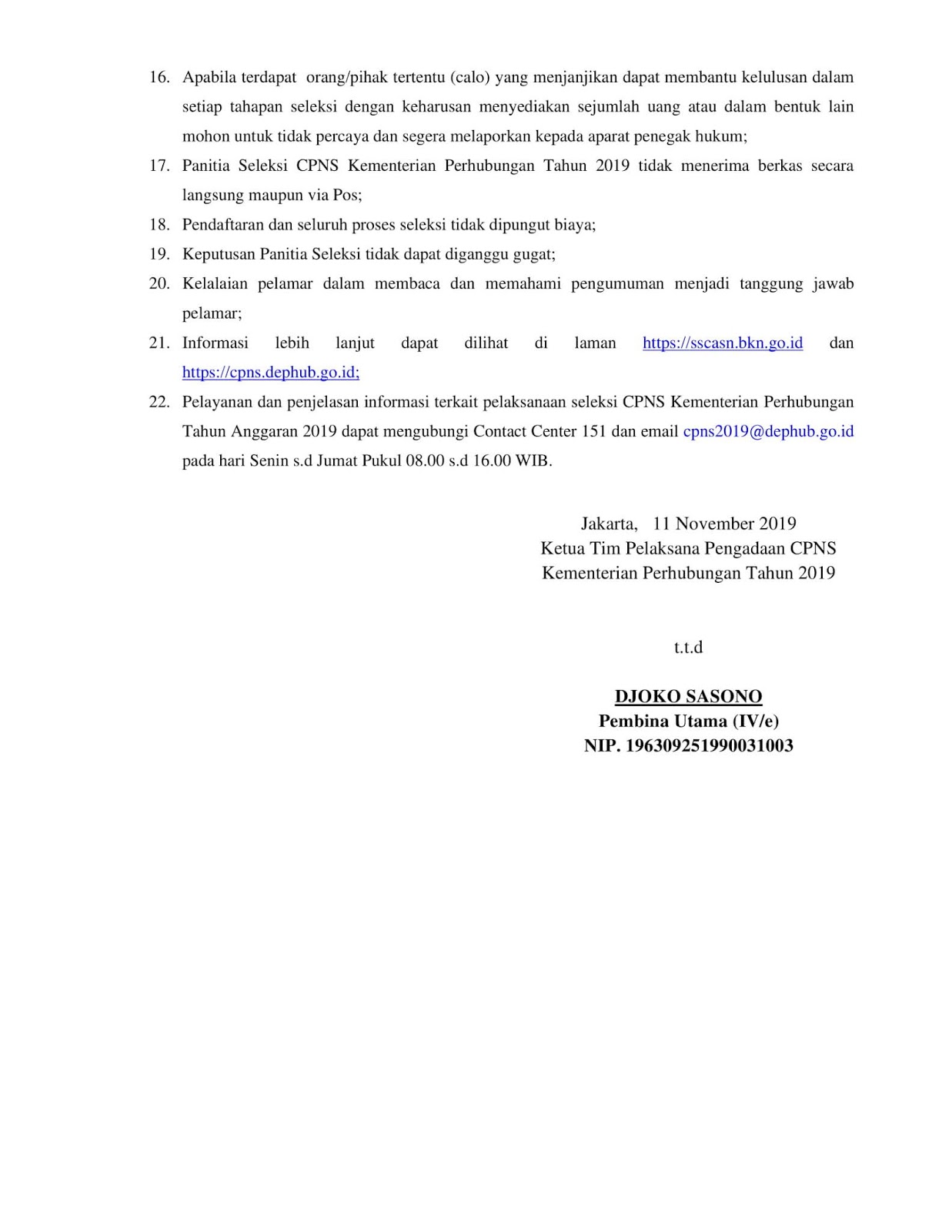 16. Apabila terdapat orang/pihak tertentu (calo) yang menjanjikan dapat membantu kelulusan dalam setiap tahapan seleksi dengan keharusan menyediakan sejumlah uang atau dalam bentuk lain mohon untuk tidak percaya dan segera melaporkan kepada aparat penegak hukum;
17. Panitia Seleksi CPNS Kementerian Perhubungan Tahun 2019 tidak menerima berkas secara langsung maupun via Pos;
18. Pendaftaran dan seluruh proses seleksi tidak dipungut biaya;
19. Keputusan Panitia Seleksi tidak dapat diganggu gugat;
20. Kelalaian pelamar dalam membaca dan memahami pengumuman menjadi tanggung jawab pelamar;
21. Informasi lebih lanjut dapat dilihat di laman https://sscasn.bkn.go.id dan https://cpns.dephub.go.id;
22. Pelayanan dan penjelasan informasi terkait pelaksanaan seleksi CPNS Kementerian Perhubungan Tahun Anggaran 2019 dapat mengubungi Contact Center 151 dan email cpns2019@dephub.go.id pada hari Senin s.d Jumat Pukul 08.00 s.d 16.00 WIB.

Jakarta, 11 November 2019
Ketua Tim Pelaksana Pengadaan CPNS
Kementerian Perhubungan Tahun 2019

t.t.d

DJOKO SASONO
Pembina Utama (IV/e)
NIP. 196309251990031003